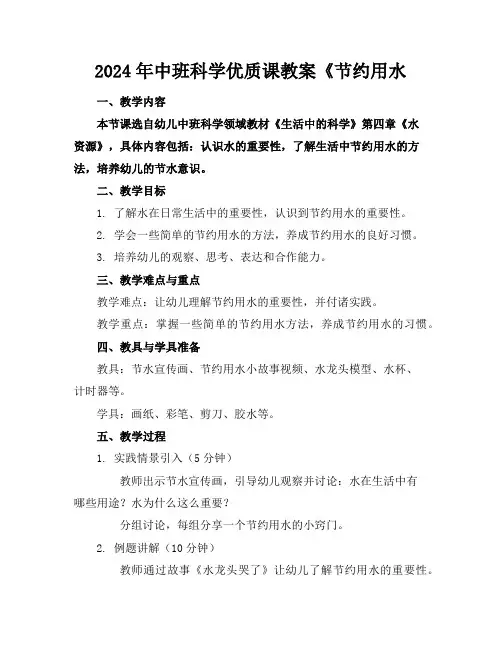 2024年中班科学优质课教案《节约用水

一、教学内容

本节课选自幼儿中班科学领域教材《生活中的科学》第四章《水资源》，具体内容包括：认识水的重要性，了解生活中节约用水的方法，培养幼儿的节水意识。

二、教学目标

1. 了解水在日常生活中的重要性，认识到节约用水的重要性。

2. 学会一些简单的节约用水的方法，养成节约用水的良好习惯。

3. 培养幼儿的观察、思考、表达和合作能力。

三、教学难点与重点

教学难点：让幼儿理解节约用水的重要性，并付诸实践。

教学重点：掌握一些简单的节约用水方法，养成节约用水的习惯。

四、教具与学具准备

教具：节水宣传画、节约用水小故事视频、水龙头模型、水杯、计时器等。

学具：画纸、彩笔、剪刀、胶水等。

五、教学过程

1. 实践情景引入（5分钟）

教师出示节水宣传画，引导幼儿观察并讨论：水在生活中有哪些用途？水为什么这么重要？

分组讨论，每组分享一个节约用水的小窍门。

2. 例题讲解（10分钟）

教师通过故事《水龙头哭了》让幼儿了解节约用水的重要性。